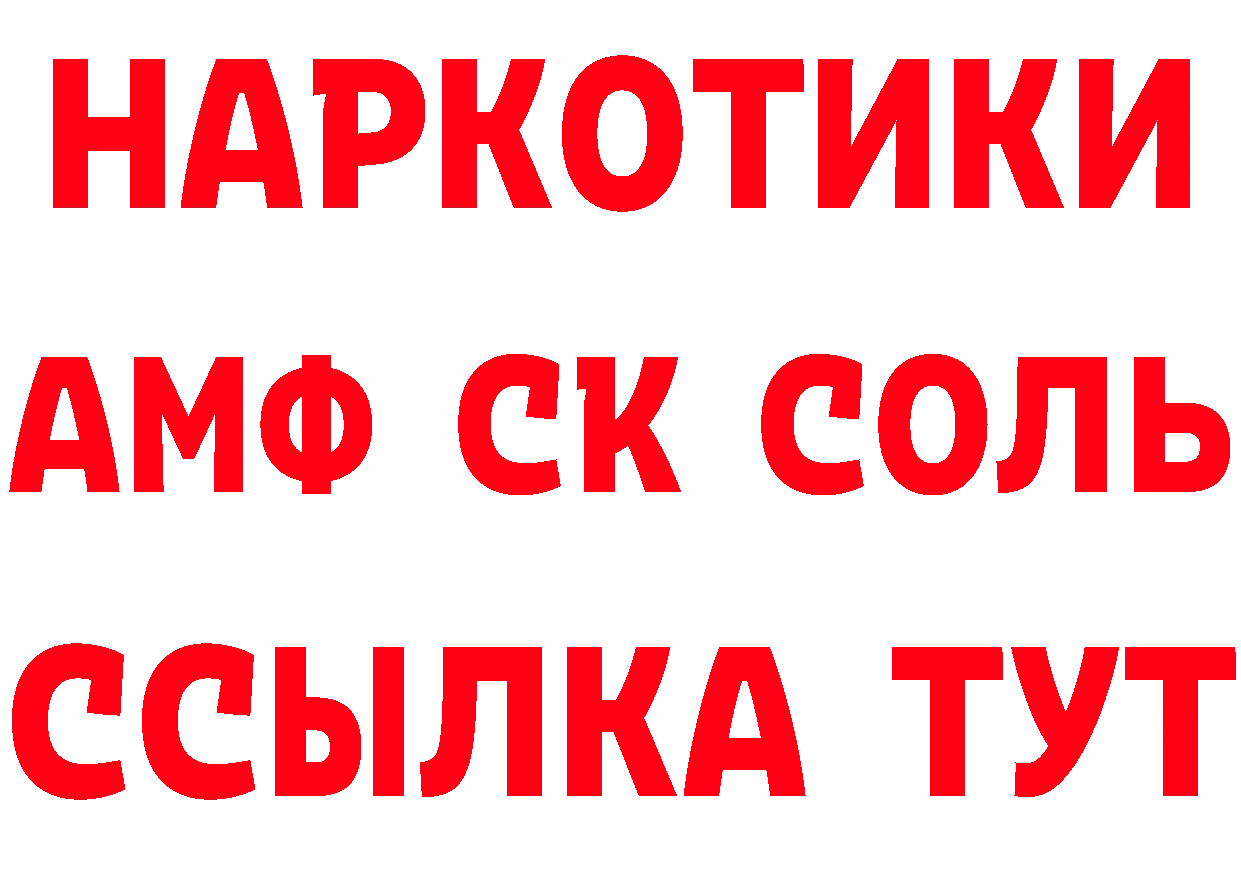 НАРКОТИКИ

АМФ СК СОЛЬ

ССЫЛКА ТУТ